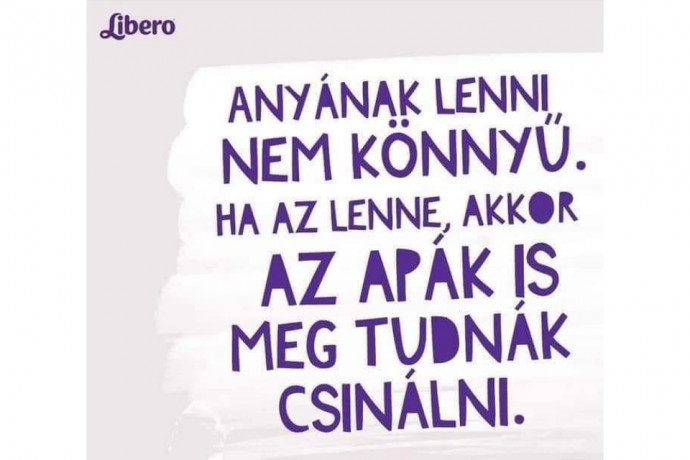 Libero

ANYÁNAK LENNI NEM KÖNNYŰ. HA AZ LENNE, AKKOR AZ APÁK IS MEG TUDNÁK CSINÁLNI.